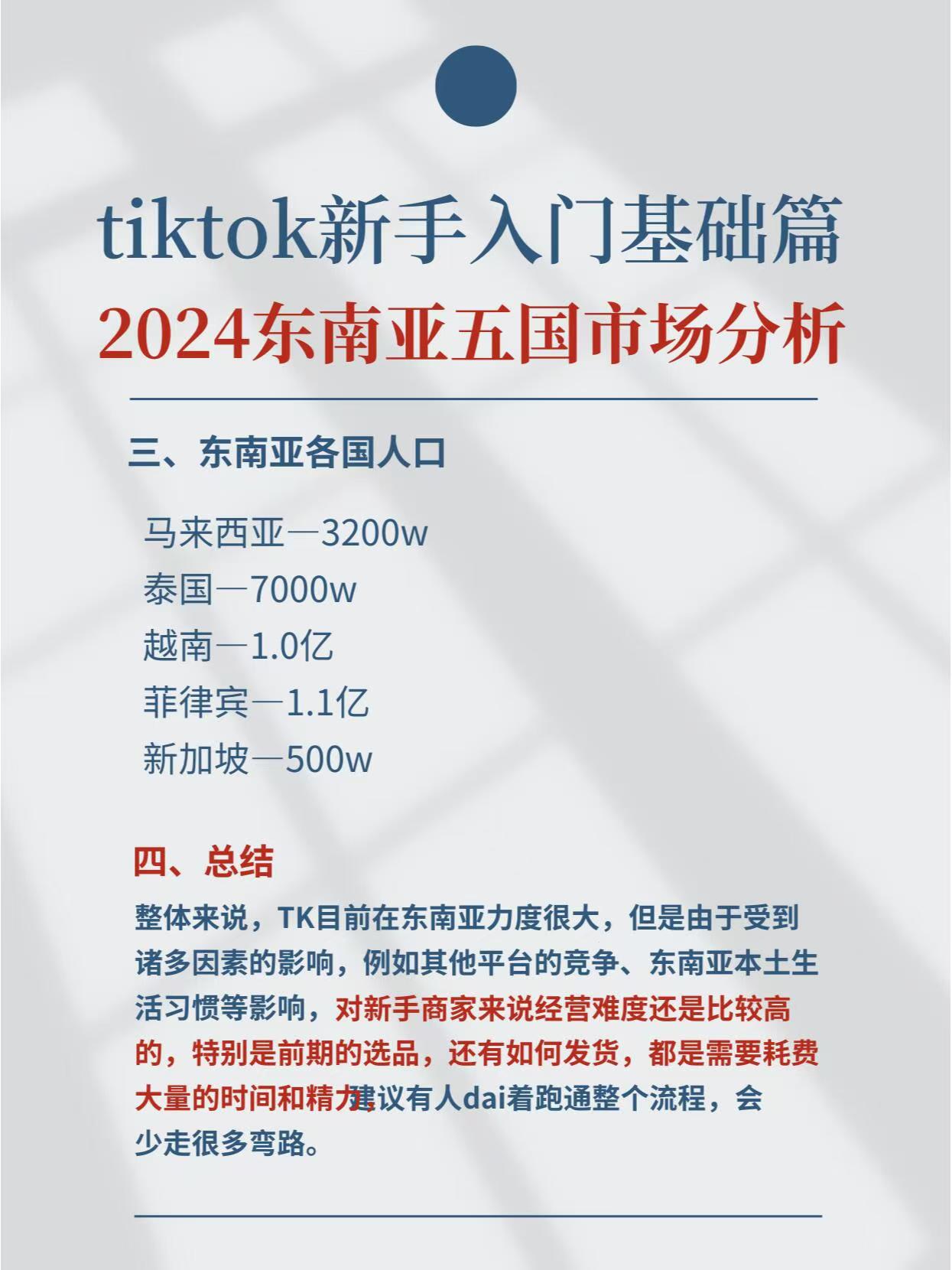 tiktok新手入门基础篇
2024东南亚五国市场分析

三、东南亚各国人口

马来西亚—3200w
泰国—7000w
越南—1.0亿
菲律宾—1.1亿
新加坡—500w

四、总结

整体来说，TK目前在东南亚力度很大，但是由于受到诸多因素的影响，例如其他平台的竞争、东南亚本土生活习惯等影响，对新手商家来说经营难度还是比较高的，特别是前期的选品，还有如何发货，都是需要耗费大量的时间和精力，建议有人dai着跑通整个流程，会少走很多弯路。